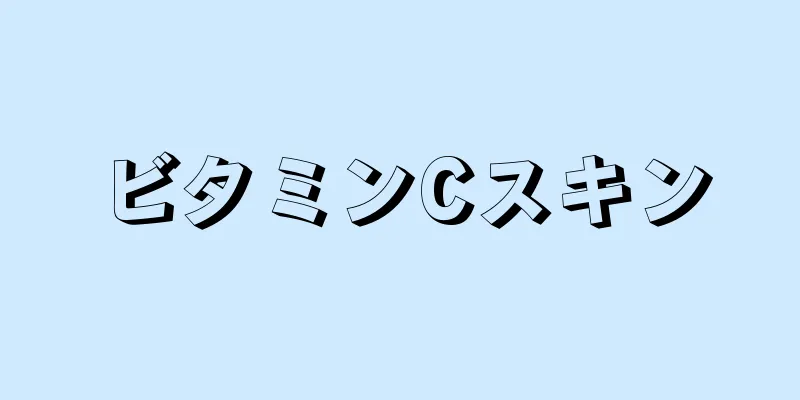 ビタミンCスキン